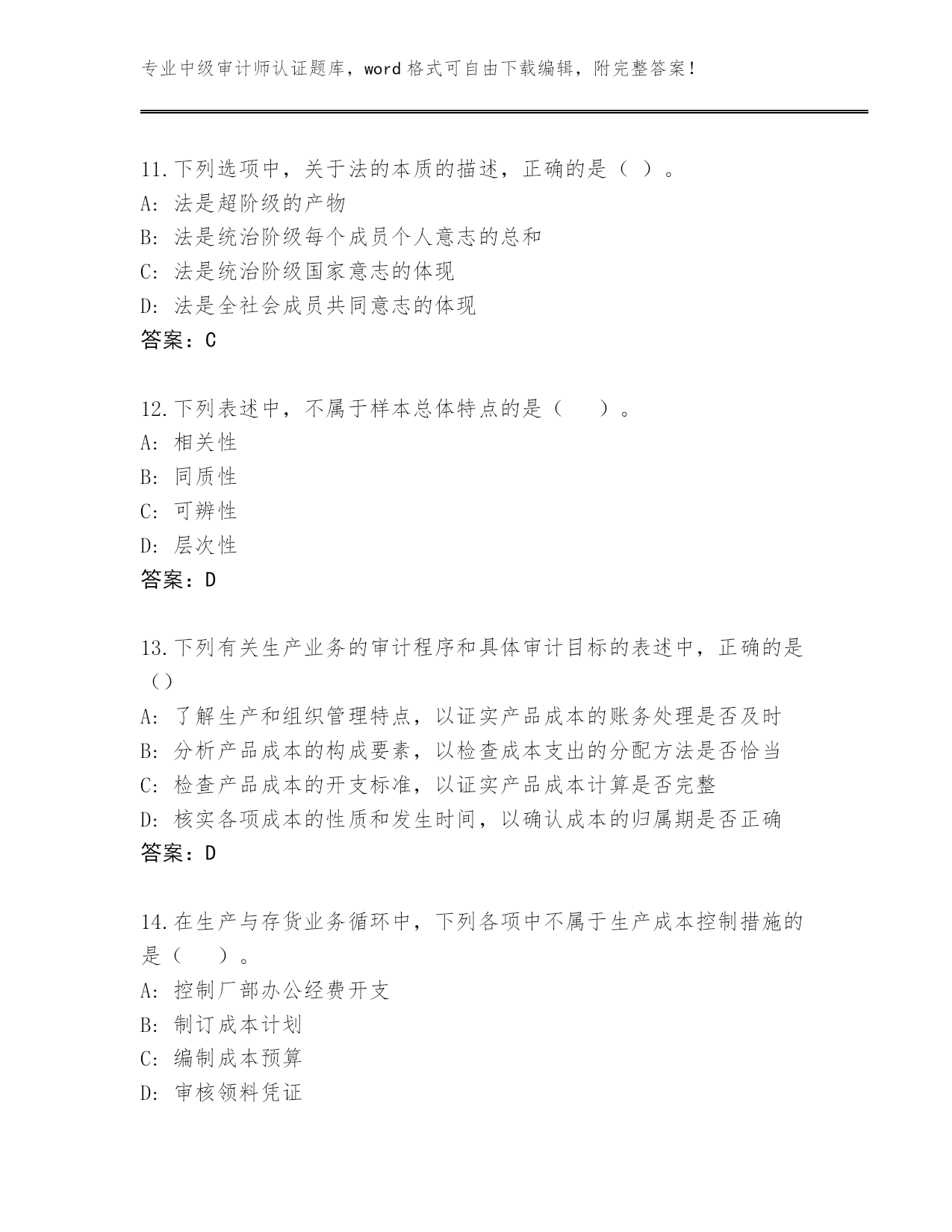 专业中级审计师认证题库，word 格式可自由下载编辑，附完整答案！

11.下列选项中，关于法的本质的描述，正确的是（ ）。
A: 法是超阶级的产物
B: 法是统治阶级每个成员个人意志的总和
C: 法是统治阶级国家意志的体现
D: 法是全社会成员共同意志的体现
答案：C

12.下列表述中，不属于样本总体特点的是（　　）。
A: 相关性
B: 同质性
C: 可辨性
D: 层次性
答案：D

13.下列有关生产业务的审计程序和具体审计目标的表述中，正确的是（）
A: 了解生产和组织管理特点，以证实产品成本的账务处理是否及时
B: 分析产品成本的构成要素，以检查成本支出的分配方法是否恰当
C: 检查产品成本的开支标准，以证实产品成本计算是否完整
D: 核实各项成本的性质和发生时间，以确认成本的归属期是否正确
答案：D

14.在生产与存货业务循环中，下列各项中不属于生产成本控制措施的是（　　）。
A: 控制厂部办公经费开支
B: 制订成本计划
C: 编制成本预算
D: 审核领料凭证